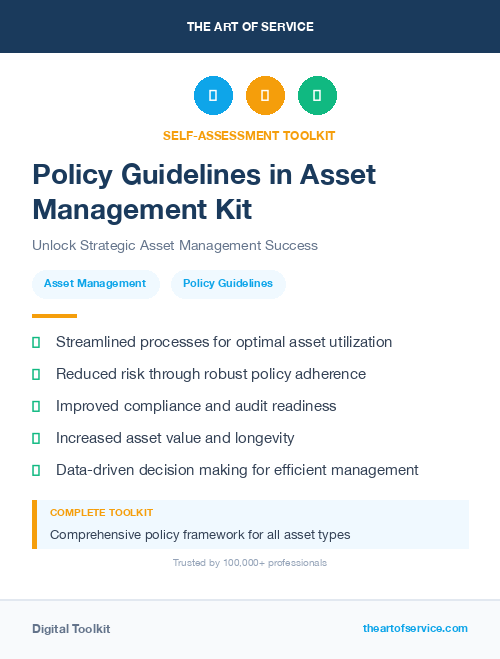 THE ART OF SERVICE

SELF-ASSESSMENT TOOLKIT

Policy Guidelines in Asset Management Kit

Unlock Strategic Asset Management Success

Asset Management

Policy Guidelines

Streamlined processes for optimal asset utilization

Reduced risk through robust policy adherence

Improved compliance and audit readiness

Increased asset value and longevity

Data-driven decision making for efficient management

COMPLETE TOOLKIT

Comprehensive policy framework for all asset types

Trusted by 100,000+ professionals

Digital Toolkit

theartofservice.com